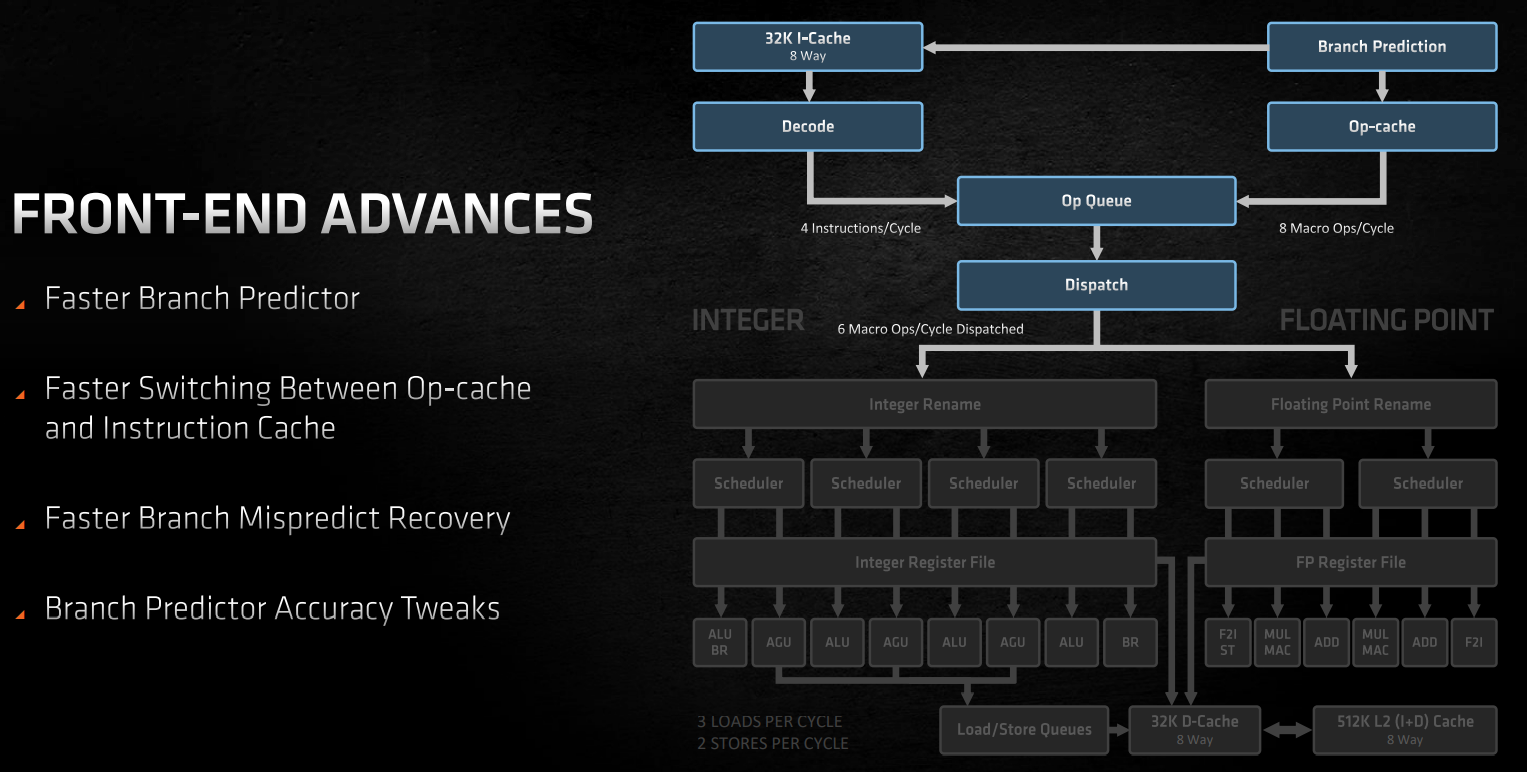 FRONT-END ADVANCES

Faster Branch Predictor

Faster Switching Between Op-cache and Instruction Cache

Faster Branch Mispredict Recovery

Branch Predictor Accuracy Tweaks

32K I-Cache
8 Way

Branch Prediction

Decode

Op-cache

Op Queue

4 Instructions/Cycle

8 Macro Ops/Cycle

Dispatch

INTEGER

6 Macro Ops/Cycle Dispatched

FLOATING POINT

Integer Rename

Floating Point Rename

Scheduler

Scheduler

Scheduler

Scheduler

Scheduler

Scheduler

Integer Register File

FP Register File

ALU BR

AGU

ALU

AGU

ALU

AGU

ALU

BR

F2I ST

MUL MAC

ADD

MUL MAC

ADD

F2I

3 LOADS PER CYCLE
2 STORES PER CYCLE

Load/Store Queues

32K D-Cache
8 Way

512K L2 (I+D) Cache
8 Way